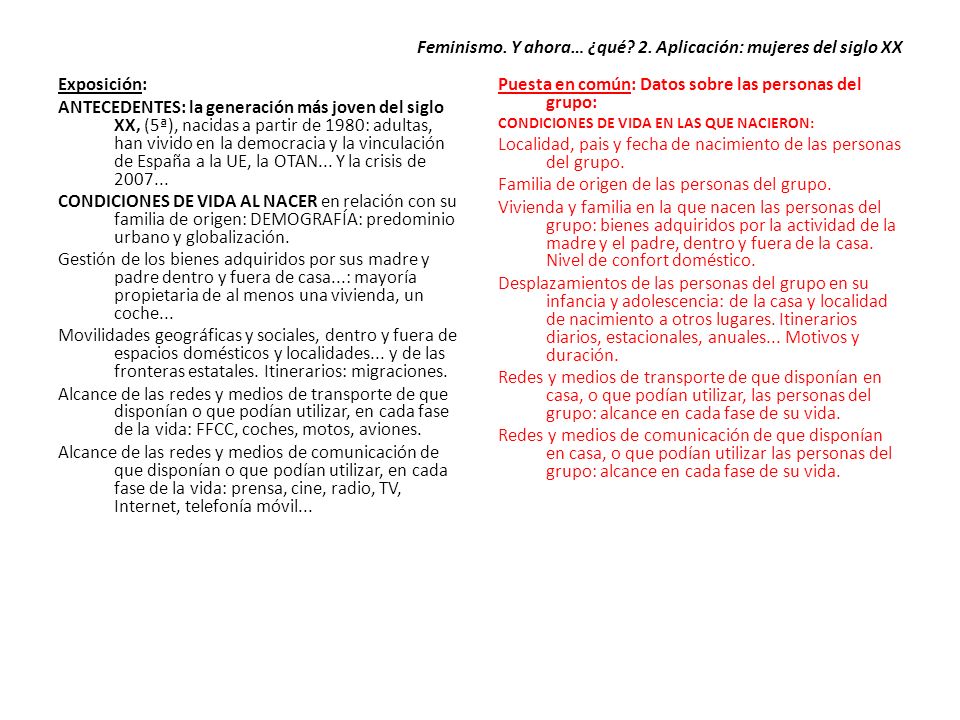 Feminismo. Y ahora… ¿qué? 2. Aplicación: mujeres del siglo XX

Exposición:

ANTECEDENTES: la generación más joven del siglo XX, (5ª), nacidas a partir de 1980: adultas, han vivido en la democracia y la vinculación de España a la UE, la OTAN... Y la crisis de 2007...

CONDICIONES DE VIDA AL NACER en relación con su familia de origen: DEMOGRAFÍA: predominio urbano y globalización.

Gestión de los bienes adquiridos por sus madre y padre dentro y fuera de casa...: mayoría propietaria de al menos una vivienda, un coche...

Movilidades geográficas y sociales, dentro y fuera de espacios domésticos y localidades... y de las fronteras estatales. Itinerarios: migraciones.

Alcance de las redes y medios de transporte de que disponían o que podían utilizar, en cada fase de la vida: FFCC, coches, motos, aviones.

Alcance de las redes y medios de comunicación de que disponían o que podían utilizar, en cada fase de la vida: prensa, cine, radio, TV, Internet, telefonía móvil...

Puesta en común: Datos sobre las personas del grupo:

CONDICIONES DE VIDA EN LAS QUE NACIERON:

Localidad, pais y fecha de nacimiento de las personas del grupo.

Familia de origen de las personas del grupo.

Vivienda y familia en la que nacen las personas del grupo: bienes adquiridos por la actividad de la madre y el padre, dentro y fuera de la casa. Nivel de confort doméstico.

Desplazamientos de las personas del grupo en su infancia y adolescencia: de la casa y localidad de nacimiento a otros lugares. Itinerarios diarios, estacionales, anuales... Motivos y duración.

Redes y medios de transporte de que disponían en casa, o que podían utilizar, las personas del grupo: alcance en cada fase de su vida.

Redes y medios de comunicación de que disponían en casa, o que podían utilizar las personas del grupo: alcance en cada fase de su vida.